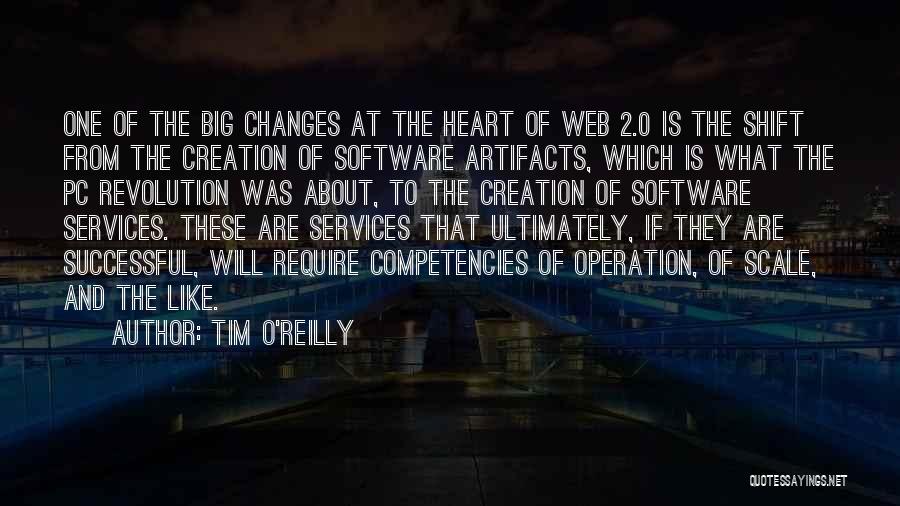 ONE OF THE BIG CHANGES AT THE HEART OF WEB 2.0 IS THE SHIFT FROM THE CREATION OF SOFTWARE ARTIFACTS, WHICH IS WHAT THE PC REVOLUTION WAS ABOUT, TO THE CREATION OF SOFTWARE SERVICES. THESE ARE SERVICES THAT ULTIMATELY, IF THEY ARE SUCCESSFUL, WILL REQUIRE COMPETENCIES OF OPERATION, OF SCALE, AND THE LIKE.

AUTHOR: TIM O'REILLY

QUOTESSAYINGS.NET